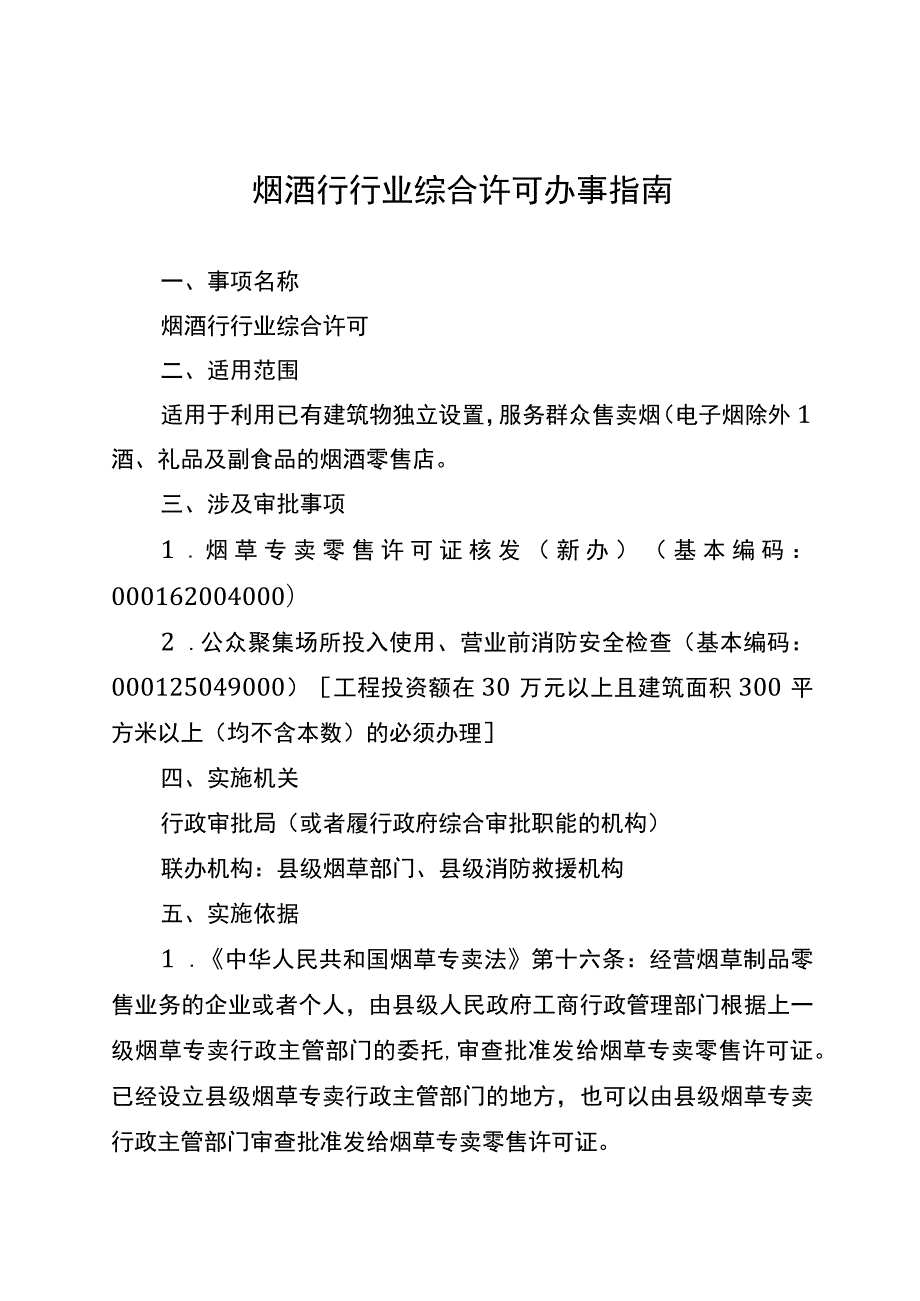 烟酒行行业综合许可办事指南

一、事项名称

烟酒行行业综合许可

二、适用范围

适用于利用已有建筑物独立设置，服务群众售卖烟（电子烟除外1酒、礼品及副食品的烟酒零售店。

三、涉及审批事项

1．烟草专卖零售许可证核发（新办）（基本编码：000162004000)

2．公众聚集场所投入使用、营业前消防安全检查（基本编码：000125049000）［工程投资额在30万元以上且建筑面积300平方米以上（均不含本数）的必须办理］

四、实施机关

行政审批局（或者履行政府综合审批职能的机构）

联办机构：县级烟草部门、县级消防救援机构

五、实施依据

1．《中华人民共和国烟草专卖法》第十六条：经营烟草制品零售业务的企业或者个人，由县级人民政府工商行政管理部门根据上一级烟草专卖行政主管部门的委托，审查批准发给烟草专卖零售许可证。已经设立县级烟草专卖行政主管部门的地方，也可以由县级烟草专卖行政主管部门审查批准发给烟草专卖零售许可证。